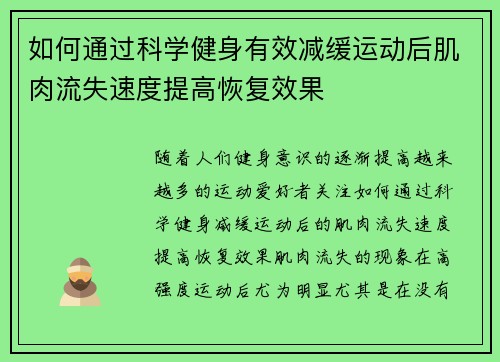 如何通过科学健身有效减缓运动后肌肉流失速度提高恢复效果

随着人们健身意识的逐渐提高越来越多的运动爱好者关注如何通过科学健身减缓运动后的肌肉流失速度提高恢复效果肌肉流失的现象在高强度运动后尤为明显尤其是在没有